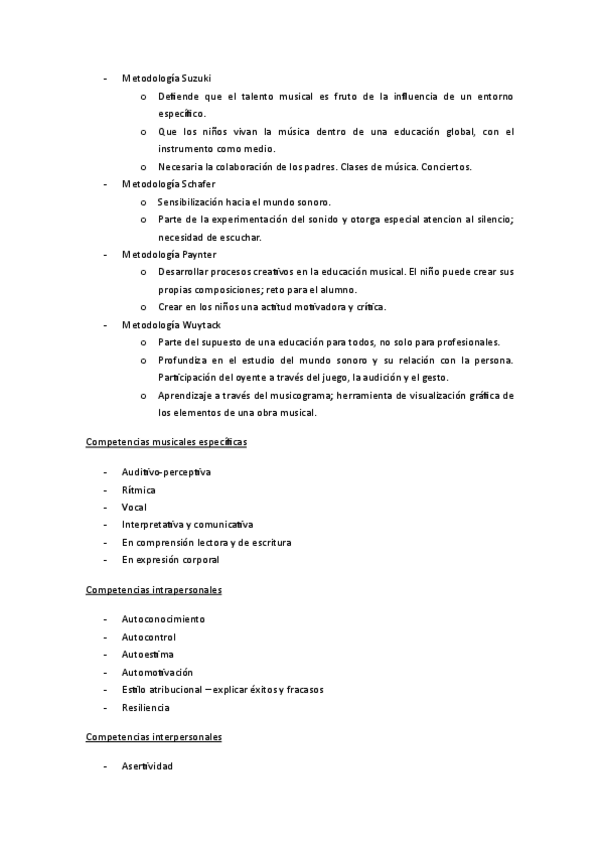 - Metodología Suzuki
  o Defiende que el talento musical es fruto de la influencia de un entorno específico.
  o Que los niños vivan la música dentro de una educación global, con el instrumento como medio.
  o Necesaria la colaboración de los padres. Clases de música. Conciertos.
- Metodología Schafer
  o Sensibilización hacia el mundo sonoro.
  o Parte de la experimentación del sonido y otorga especial atencion al silencio; necesidad de escuchar.
- Metodología Paynter
  o Desarrollar procesos creativos en la educación musical. El niño puede crear sus propias composiciones; reto para el alumno.
  o Crear en los niños una actitud motivadora y crítica.
- Metodología Wuytack
  o Parte del supuesto de una educación para todos, no solo para profesionales.
  o Profundiza en el estudio del mundo sonoro y su relación con la persona. Participación del oyente a través del juego, la audición y el gesto.
  o Aprendizaje a través del musicograma; herramienta de visualización gráfica de los elementos de una obra musical.

Competencias musicales específicas

- Auditivo-perceptiva
- Rítmica
- Vocal
- Interpretativa y comunicativa
- En comprensión lectora y de escritura
- En expresión corporal

Competencias intrapersonales

- Autoconocimiento
- Autocontrol
- Autoestima
- Automotivación
- Estilo atribucional – explicar éxitos y fracasos
- Resiliencia

Competencias interpersonales

- Asertividad